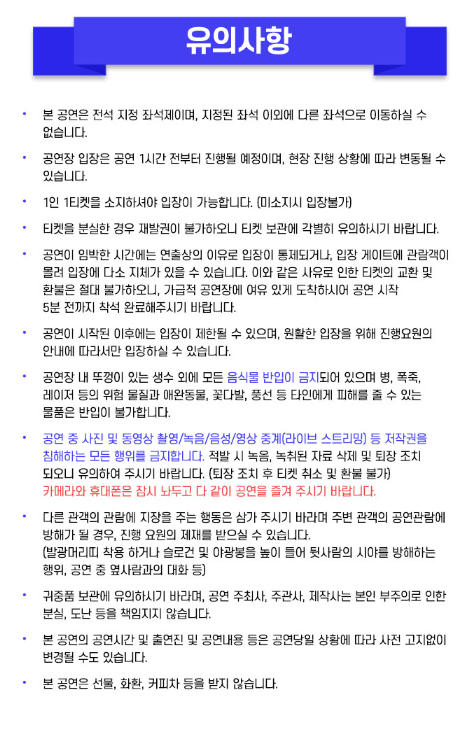 유의사항

• 본 공연은 전석 지정 좌석제이며, 지정된 좌석 이외에 다른 좌석으로 이동하실 수 없습니다.

• 공연장 입장은 공연 1시간 전부터 진행될 예정이며, 현장 진행 상황에 따라 변동될 수 있습니다.

• 1인 1티켓을 소지하셔야 입장이 가능합니다. (미소지시 입장불가)

• 티켓을 분실한 경우 재발권이 불가하오니 티켓 보관에 각별히 유의하시기 바랍니다.

• 공연이 임박한 시간에는 연출상의 이유로 입장이 통제되거나, 입장 게이트에 관람객이 몰려 입장에 다소 지체가 있을 수 있습니다. 이와 같은 사유로 인한 티켓의 교환 및 환불은 절대 불가하오니, 가급적 공연장에 여유 있게 도착하시어 공연 시작 5분 전까지 착석 완료해주시기 바랍니다.

• 공연이 시작된 이후에는 입장이 제한될 수 있으며, 원활한 입장을 위해 진행요원의 안내에 따라서만 입장하실 수 있습니다.

• 공연장 내 뚜껑이 있는 생수 외에 모든 음식물 반입이 금지되어 있으며 병, 폭죽, 레이저 등의 위험 물질과 애완동물, 꽃다발, 풍선 등 타인에게 피해를 줄 수 있는 물품은 반입이 불가합니다.

• 공연 중 사진 및 동영상 촬영/녹음/음성/영상 중계(라이브 스트리밍) 등 저작권을 침해하는 모든 행위를 금지합니다. 적발 시 녹음, 녹취된 자료 삭제 및 퇴장 조치 되오니 유의하여 주시기 바랍니다. (퇴장 조치 후 티켓 취소 및 환불 불가) 카메라와 휴대폰은 잠시 놔두고 다 같이 공연을 즐겨 주시기 바랍니다.

• 다른 관객의 관람에 지장을 주는 행동은 삼가 주시기 바라며 주변 관객의 공연관람에 방해가 될 경우, 진행 요원의 제재를 받으실 수 있습니다. (발광머리띠 착용 하거나 슬로건 및 야광봉을 높이 들어 뒷사람의 시야를 방해하는 행위, 공연 중 옆사람과의 대화 등)

• 귀중품 보관에 유의하시기 바라며, 공연 주최사, 주관사, 제작사는 본인 부주의로 인한 분실, 도난 등을 책임지지 않습니다.

• 본 공연의 공연시간 및 출연진 및 공연내용 등은 공연당일 상황에 따라 사전 고지없이 변경될 수도 있습니다.

• 본 공연은 선물, 화환, 커피차 등을 받지 않습니다.